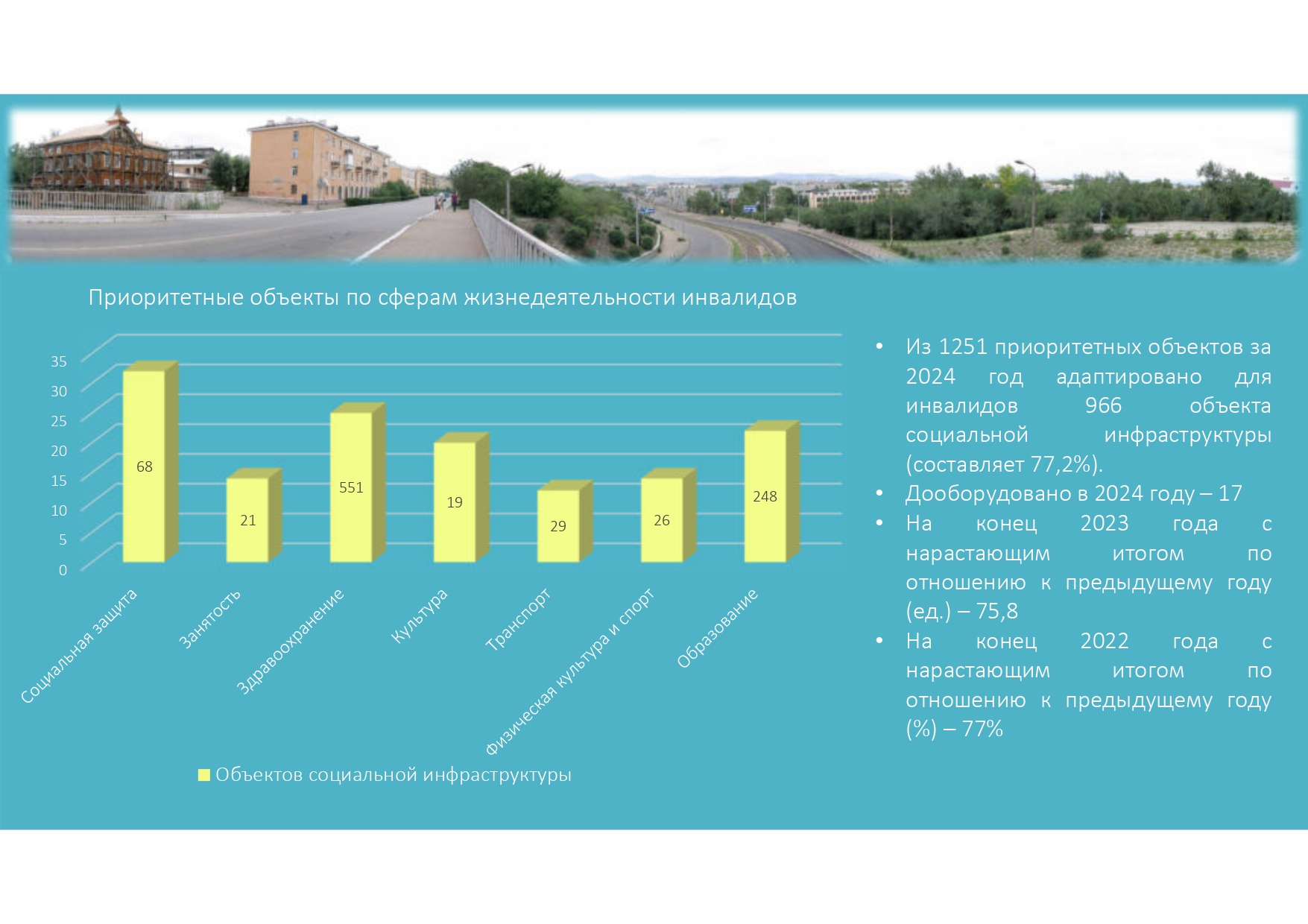 Приоритетные объекты по сферам жизнедеятельности инвалидов

35
30
25
20
15
10
5
0

68
21
551
19
29
26
248

Социальная защита
Занятость
Здравоохранение
Культура
Транспорт
Физическая культура и спорт
Образование

Объектов социальной инфраструктуры

• Из 1251 приоритетных объектов за 2024 год адаптировано для инвалидов 966 объекта социальной инфраструктуры (составляет 77,2%).
• Дооборудовано в 2024 году – 17
• На конец 2023 года с нарастающим итогом по отношению к предыдущему году (ед.) – 75,8
• На конец 2022 года с нарастающим итогом по отношению к предыдущему году (%) – 77%